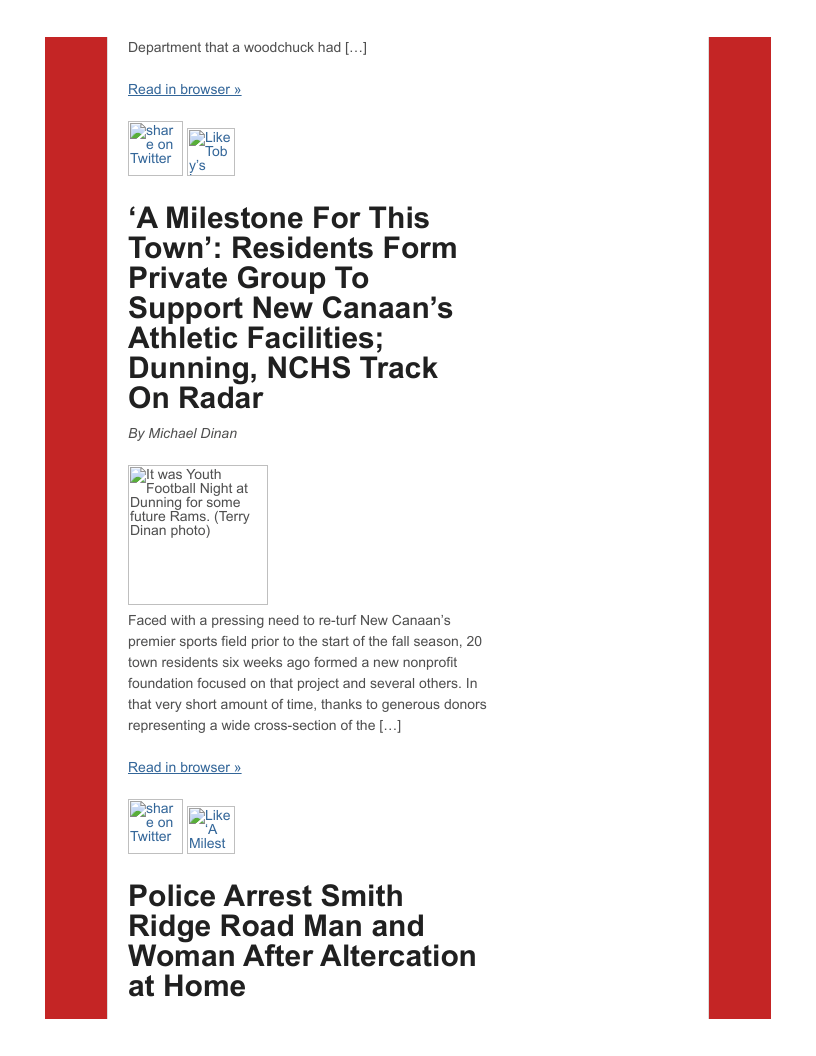 Department that a woodchuck had […]

Read in browser »

share on Twitter

Like Toby's

‘A Milestone For This Town’: Residents Form Private Group To Support New Canaan’s Athletic Facilities; Dunning, NCHS Track On Radar

By Michael Dinan

It was Youth Football Night at Dunning for some future Rams. (Terry Dinan photo)

Faced with a pressing need to re-turf New Canaan’s premier sports field prior to the start of the fall season, 20 town residents six weeks ago formed a new nonprofit foundation focused on that project and several others. In that very short amount of time, thanks to generous donors representing a wide cross-section of the […]

Read in browser »

share on Twitter

Like ‘A Milest

Police Arrest Smith Ridge Road Man and Woman After Altercation at Home